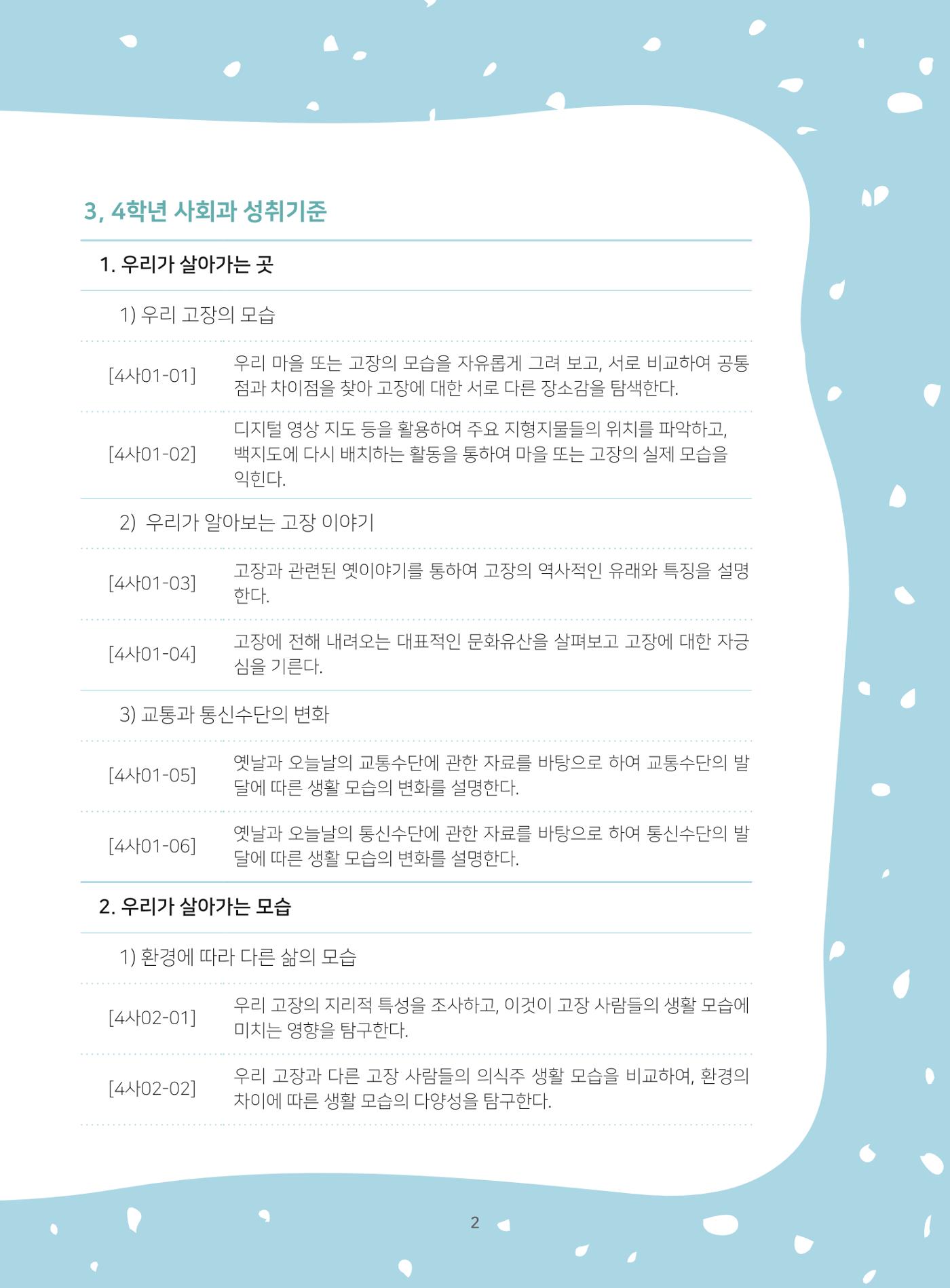 3, 4학년 사회과 성취기준

1. 우리가 살아가는 곳

1) 우리 고장의 모습

[4사01-01] 우리 마을 또는 고장의 모습을 자유롭게 그려 보고, 서로 비교하여 공통점과 차이점을 찾아 고장에 대한 서로 다른 장소감을 탐색한다.

[4사01-02] 디지털 영상 지도 등을 활용하여 주요 지형지물들의 위치를 파악하고, 백지도에 다시 배치하는 활동을 통하여 마을 또는 고장의 실제 모습을 익힌다.

2) 우리가 알아보는 고장 이야기

[4사01-03] 고장과 관련된 옛이야기를 통하여 고장의 역사적인 유래와 특징을 설명한다.

[4사01-04] 고장에 전해 내려오는 대표적인 문화유산을 살펴보고 고장에 대한 자긍심을 기른다.

3) 교통과 통신수단의 변화

[4사01-05] 옛날과 오늘날의 교통수단에 관한 자료를 바탕으로 하여 교통수단의 발달에 따른 생활 모습의 변화를 설명한다.

[4사01-06] 옛날과 오늘날의 통신수단에 관한 자료를 바탕으로 하여 통신수단의 발달에 따른 생활 모습의 변화를 설명한다.

2. 우리가 살아가는 모습

1) 환경에 따라 다른 삶의 모습

[4사02-01] 우리 고장의 지리적 특성을 조사하고, 이것이 고장 사람들의 생활 모습에 미치는 영향을 탐구한다.

[4사02-02] 우리 고장과 다른 고장 사람들의 의식주 생활 모습을 비교하여, 환경의 차이에 따른 생활 모습의 다양성을 탐구한다.

2